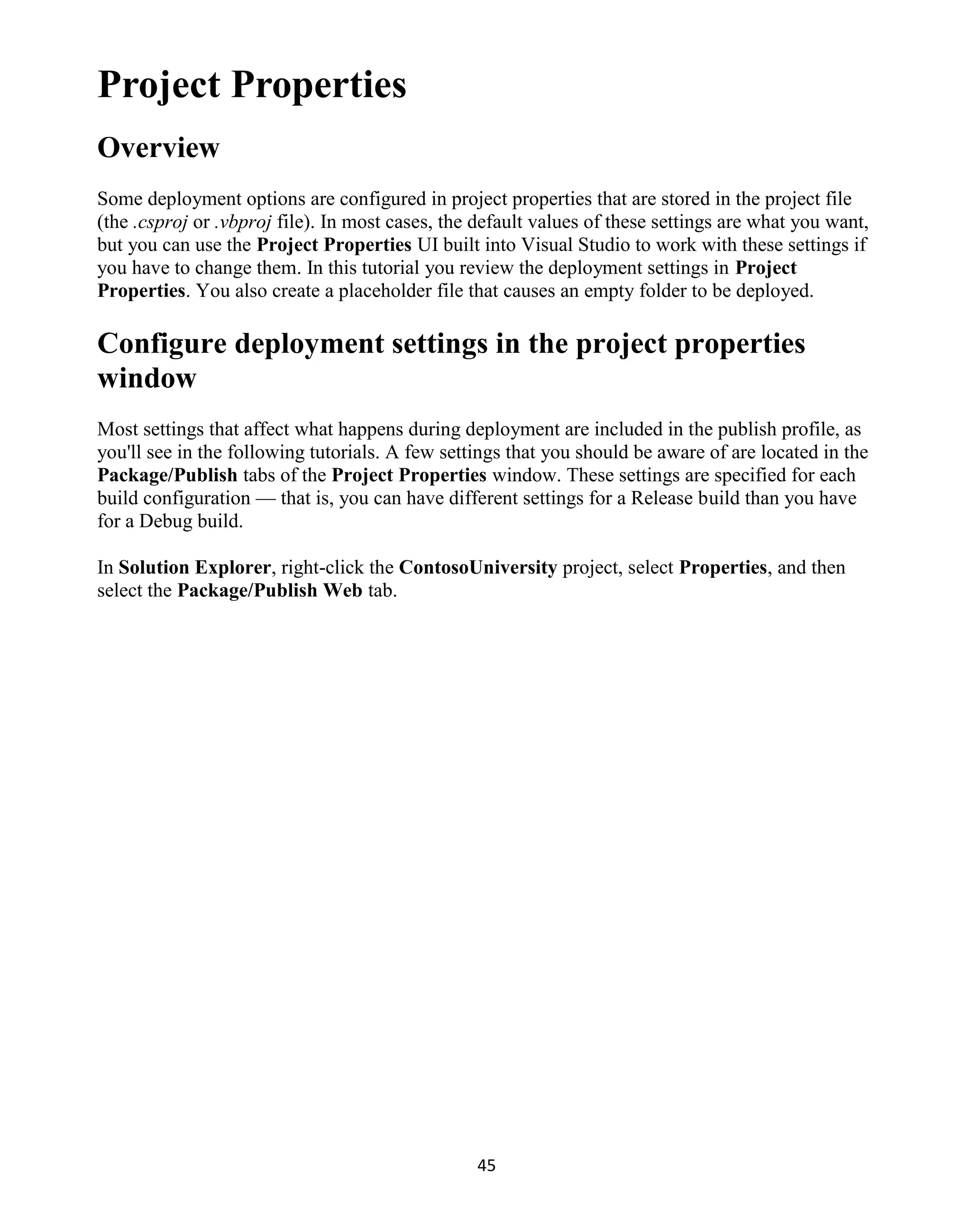 Project Properties

Overview

Some deployment options are configured in project properties that are stored in the project file (the .csproj or .vbproj file). In most cases, the default values of these settings are what you want, but you can use the Project Properties UI built into Visual Studio to work with these settings if you have to change them. In this tutorial you review the deployment settings in Project Properties. You also create a placeholder file that causes an empty folder to be deployed.

Configure deployment settings in the project properties window

Most settings that affect what happens during deployment are included in the publish profile, as you'll see in the following tutorials. A few settings that you should be aware of are located in the Package/Publish tabs of the Project Properties window. These settings are specified for each build configuration — that is, you can have different settings for a Release build than you have for a Debug build.

In Solution Explorer, right-click the ContosoUniversity project, select Properties, and then select the Package/Publish Web tab.

45